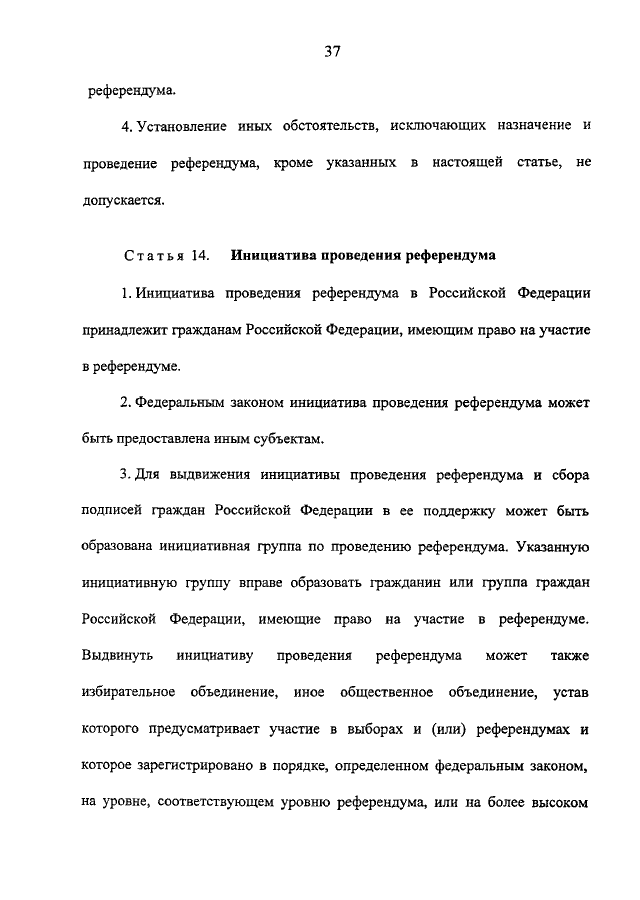 37

референдума.

4. Установление иных обстоятельств, исключающих назначение и проведение референдума, кроме указанных в настоящей статье, не допускается.

Статья 14. Инициатива проведения референдума

1. Инициатива проведения референдума в Российской Федерации принадлежит гражданам Российской Федерации, имеющим право на участие в референдуме.

2. Федеральным законом инициатива проведения референдума может быть предоставлена иным субъектам.

3. Для выдвижения инициативы проведения референдума и сбора подписей граждан Российской Федерации в ее поддержку может быть образована инициативная группа по проведению референдума. Указанную инициативную группу вправе образовать гражданин или группа граждан Российской Федерации, имеющие право на участие в референдуме. Выдвинуть инициативу проведения референдума может также избирательное объединение, иное общественное объединение, устав которого предусматривает участие в выборах и (или) референдумах и которое зарегистрировано в порядке, определенном федеральным законом, на уровне, соответствующем уровню референдума, или на более высоком